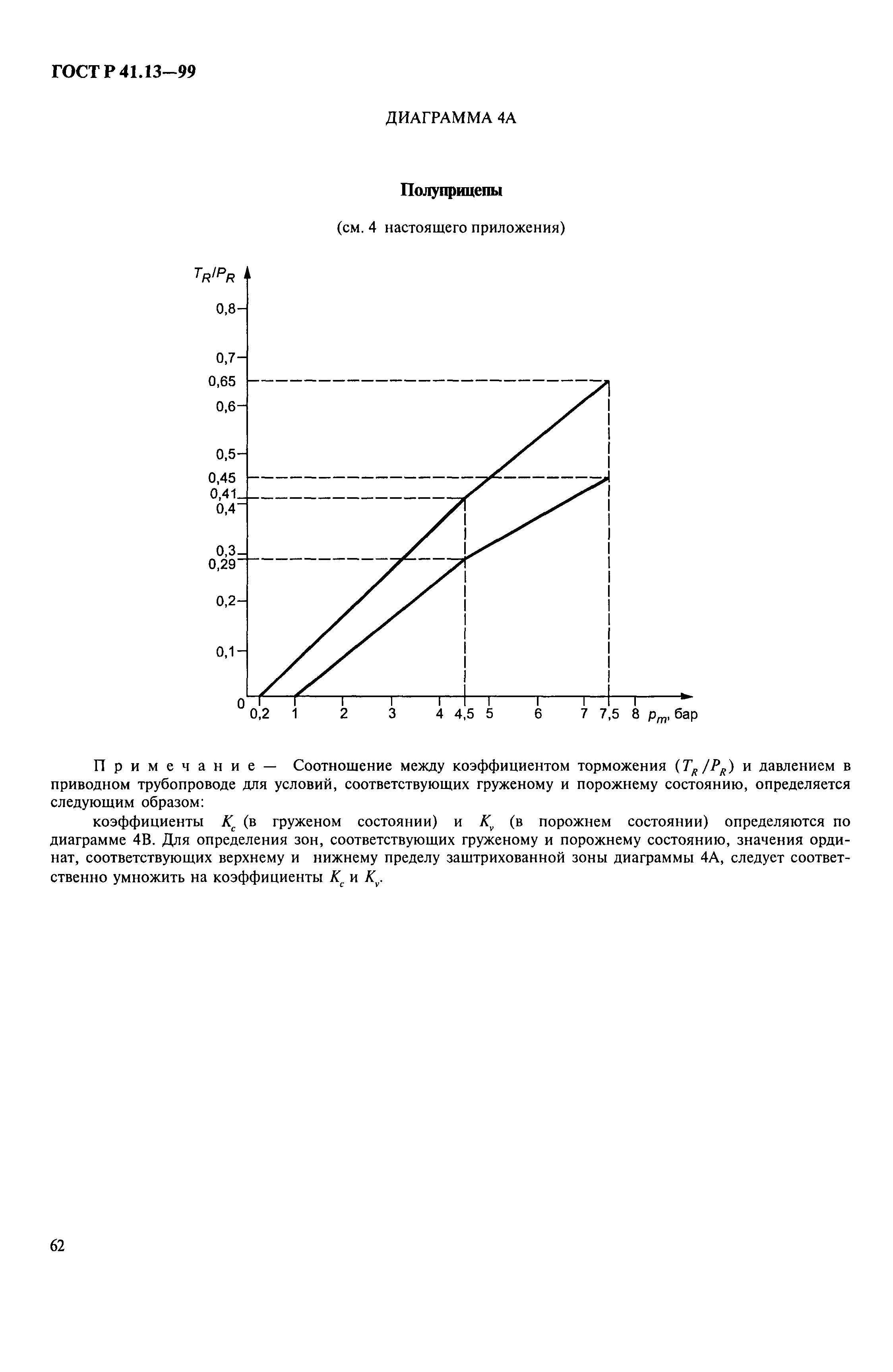 ГОСТ Р 41.13—99

ДИАГРАММА 4А

Полуприцепы

(см. 4 настоящего приложения)

$T_R/P_R$

0,8
0,7
0,65
0,6
0,5
0,45
0,41
0,4
0,3
0,29
0,2
0,1
0

0,2 1 2 3 4 4,5 5 6 7 7,5 8 $p_m$, бар

Примечание — Соотношение между коэффициентом торможения ($T_R/P_R$) и давлением в приводном трубопроводе для условий, соответствующих груженому и порожнему состоянию, определяется следующим образом:

коэффициенты $K_c$ (в груженом состоянии) и $K_v$ (в порожнем состоянии) определяются по диаграмме 4В. Для определения зон, соответствующих груженому и порожнему состоянию, значения ординат, соответствующих верхнему и нижнему пределу заштрихованной зоны диаграммы 4А, следует соответственно умножить на коэффициенты $K_c$ и $K_v$.

62